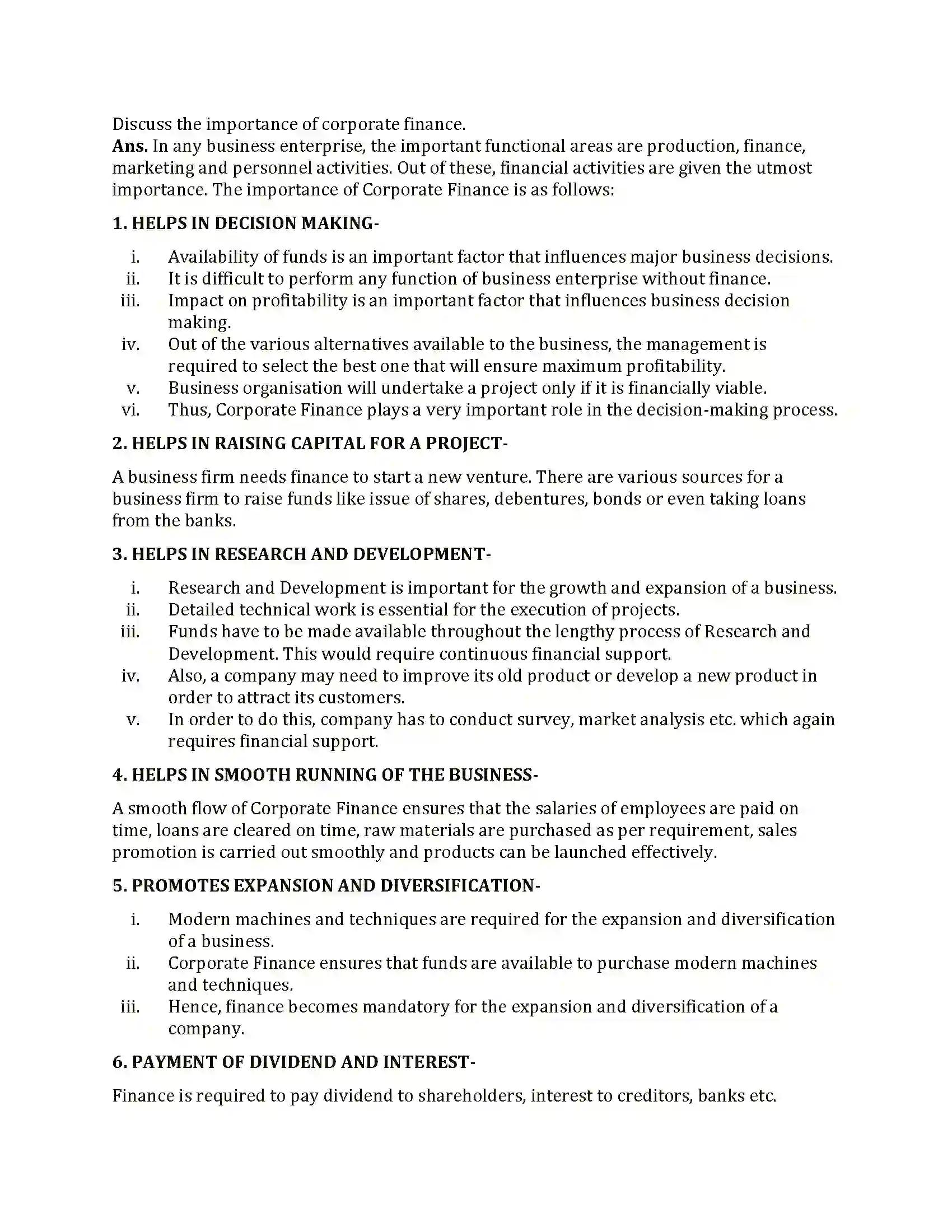 Discuss the importance of corporate finance.
Ans. In any business enterprise, the important functional areas are production, finance, marketing and personnel activities. Out of these, financial activities are given the utmost importance. The importance of Corporate Finance is as follows:

1. HELPS IN DECISION MAKING-

i. Availability of funds is an important factor that influences major business decisions.
ii. It is difficult to perform any function of business enterprise without finance.
iii. Impact on profitability is an important factor that influences business decision making.
iv. Out of the various alternatives available to the business, the management is required to select the best one that will ensure maximum profitability.
v. Business organisation will undertake a project only if it is financially viable.
vi. Thus, Corporate Finance plays a very important role in the decision-making process.

2. HELPS IN RAISING CAPITAL FOR A PROJECT-

A business firm needs finance to start a new venture. There are various sources for a business firm to raise funds like issue of shares, debentures, bonds or even taking loans from the banks.

3. HELPS IN RESEARCH AND DEVELOPMENT-

i. Research and Development is important for the growth and expansion of a business.
ii. Detailed technical work is essential for the execution of projects.
iii. Funds have to be made available throughout the lengthy process of Research and Development. This would require continuous financial support.
iv. Also, a company may need to improve its old product or develop a new product in order to attract its customers.
v. In order to do this, company has to conduct survey, market analysis etc. which again requires financial support.

4. HELPS IN SMOOTH RUNNING OF THE BUSINESS-

A smooth flow of Corporate Finance ensures that the salaries of employees are paid on time, loans are cleared on time, raw materials are purchased as per requirement, sales promotion is carried out smoothly and products can be launched effectively.

5. PROMOTES EXPANSION AND DIVERSIFICATION-

i. Modern machines and techniques are required for the expansion and diversification of a business.
ii. Corporate Finance ensures that funds are available to purchase modern machines and techniques.
iii. Hence, finance becomes mandatory for the expansion and diversification of a company.

6. PAYMENT OF DIVIDEND AND INTEREST-

Finance is required to pay dividend to shareholders, interest to creditors, banks etc.